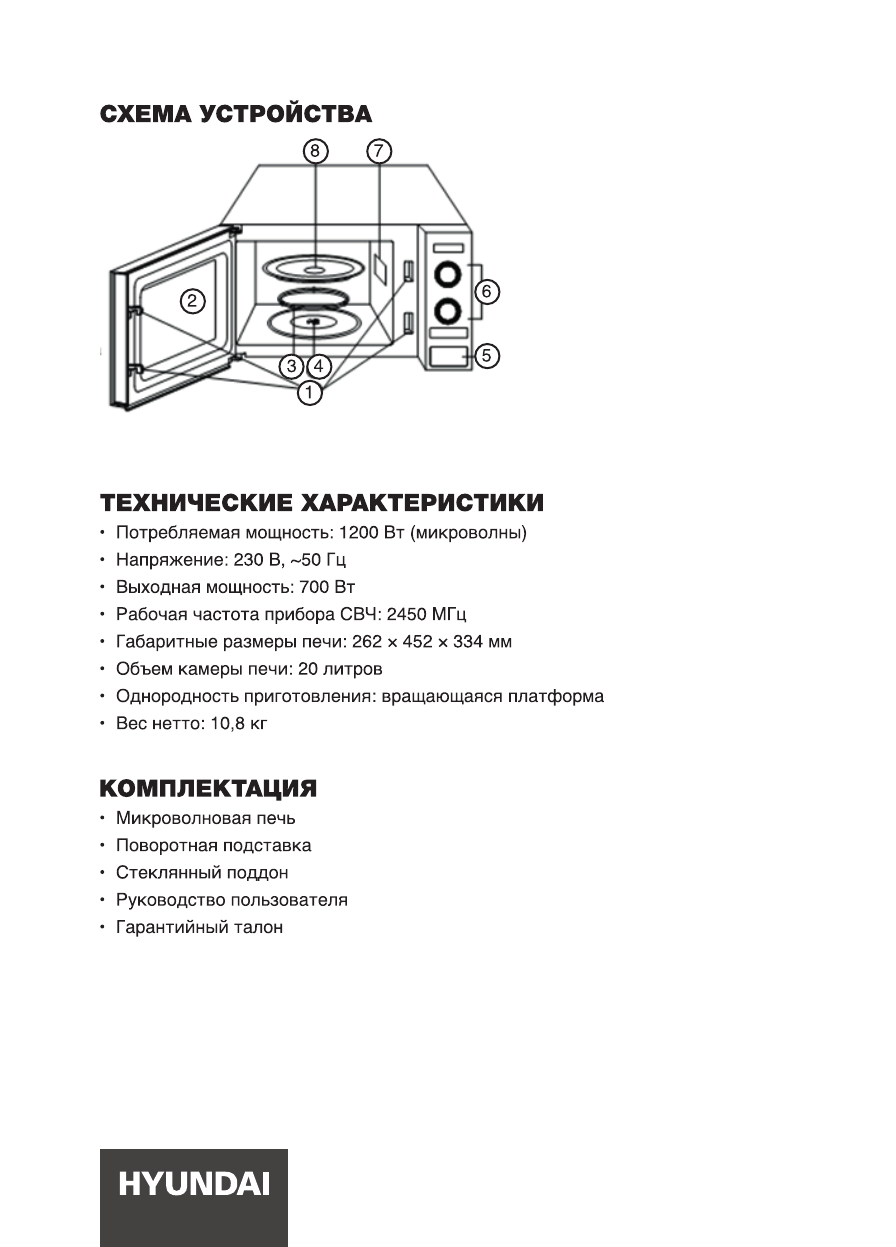 СХЕМА УСТРОЙСТВА

8
7
2
6
3
4
5
1

ТЕХНИЧЕСКИЕ ХАРАКТЕРИСТИКИ
• Потребляемая мощность: 1200 Вт (микроволны)
• Напряжение: 230 В, ~50 Гц
• Выходная мощность: 700 Вт
• Рабочая частота прибора СВЧ: 2450 МГц
• Габаритные размеры печи: 262 × 452 × 334 мм
• Объем камеры печи: 20 литров
• Однородность приготовления: вращающаяся платформа
• Вес нетто: 10,8 кг

КОМПЛЕКТАЦИЯ
• Микроволновая печь
• Поворотная подставка
• Стеклянный поддон
• Руководство пользователя
• Гарантийный талон

HYUNDAI